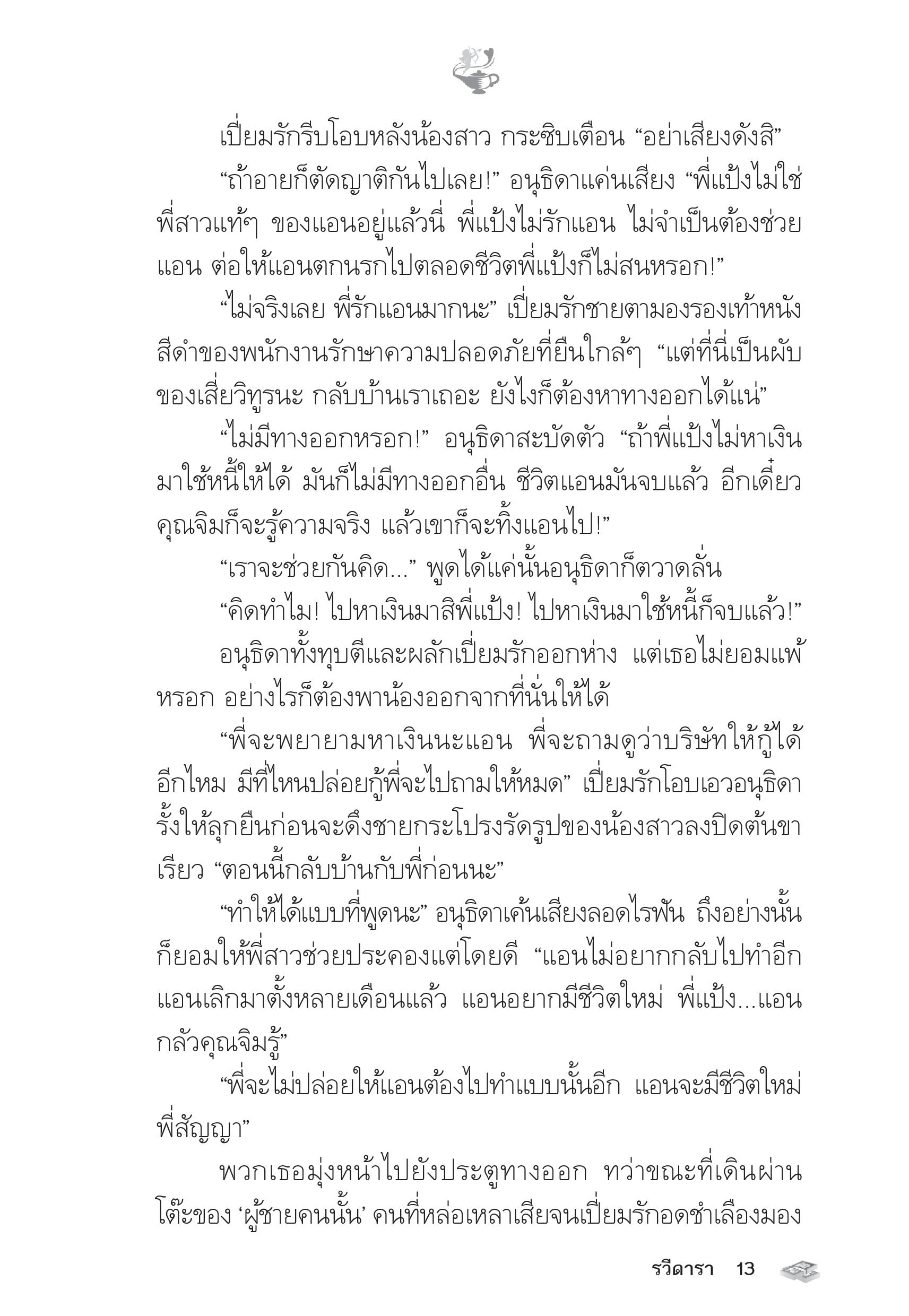 เปี่ยมรักรีบโอบหลังน้องสาว กระซิบเตือน “อย่าเสียงดังสิ”

“ถ้าอายก็ตัดญาติกันไปเลย!” อนุธิดาแค่นเสียง “พี่แป้งไม่ใช่พี่สาวแท้ๆ ของแอนอยู่แล้วนี่ พี่แป้งไม่รักแอน ไม่จำเป็นต้องช่วยแอน ต่อให้แอนตกนรกไปตลอดชีวิตพี่แป้งก็ไม่สนหรอก!”

“ไม่จริงเลย พี่รักแอนมากนะ” เปี่ยมรักชายตามองรองเท้าหนังสีดำของพนักงานรักษาความปลอดภัยที่ยืนใกล้ๆ “แต่ที่นี่เป็นผับของเสี่ยวิทูรนะ กลับบ้านเราเถอะ ยังไงก็ต้องหาทางออกได้แน่”

“ไม่มีทางออกหรอก!” อนุธิดาสะบัดตัว “ถ้าพี่แป้งไม่หาเงินมาใช้หนี้ให้ได้ มันก็ไม่มีทางออกอื่น ชีวิตแอนมันจบแล้ว อีกเดี๋ยวคุณจิมก็จะรู้ความจริง แล้วเขาก็จะทิ้งแอนไป!”

“เราจะช่วยกันคิด...” พูดได้แค่นั้นอนุธิดาก็ตวาดลั่น

“คิดทำไม! ไปหาเงินมาสิพี่แป้ง! ไปหาเงินมาใช้หนี้ก็จบแล้ว!”

อนุธิดาทั้งทุบตีและผลักเปี่ยมรักออกห่าง แต่เธอไม่ยอมแพ้หรอก อย่างไรก็ต้องพาน้องออกจากที่นั่นให้ได้

“พี่จะพยายามหาเงินนะแอน พี่จะถามดูว่าบริษัทให้กู้ได้อีกไหม มีที่ไหนปล่อยกู้พี่จะไปถามให้หมด” เปี่ยมรักโอบเอวอนุธิดารั้งให้ลุกยืนก่อนจะดึงชายกระโปรงรัดรูปของน้องสาวลงปิดต้นขาเรียว “ตอนนี้กลับบ้านกับพี่ก่อนนะ”

“ทำให้ได้แบบที่พูดนะ” อนุธิดาเค้นเสียงลอดไรฟัน ถึงอย่างนั้นก็ยอมให้พี่สาวช่วยประคองแต่โดยดี “แอนไม่อยากกลับไปทำอีก แอนเลิกมาตั้งหลายเดือนแล้ว แอนอยากมีชีวิตใหม่ พี่แป้ง...แอนกลัวคุณจิมรู้”

“พี่จะไม่ปล่อยให้แอนต้องไปทำแบบนั้นอีก แอนจะมีชีวิตใหม่ พี่สัญญา”

พวกเธอมุ่งหน้าไปยังประตูทางออก ทว่าขณะที่เดินผ่านโต๊ะของ ‘ผู้ชายคนนั้น’ คนที่หล่อเหลาเสียจนเปี่ยมรักอดชำเลืองมอง

รวีดารา 13